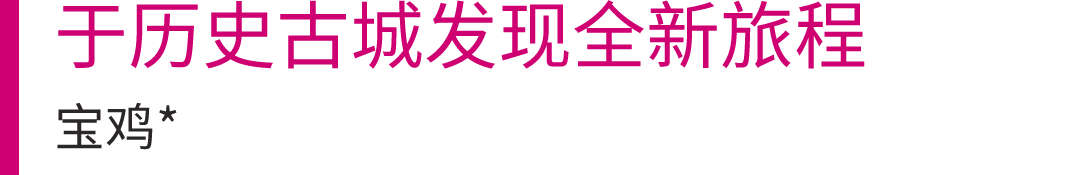 于历史古城发现全新旅程

宝鸡*